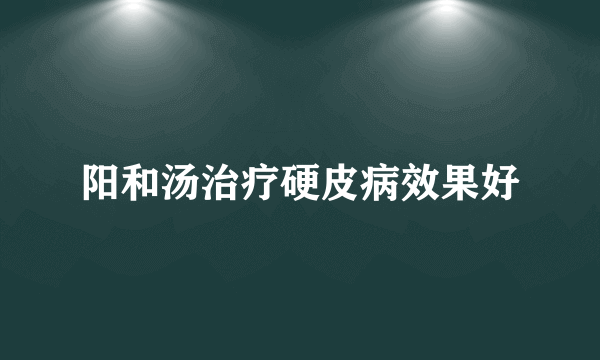 阳和汤治疗硬皮病效果好